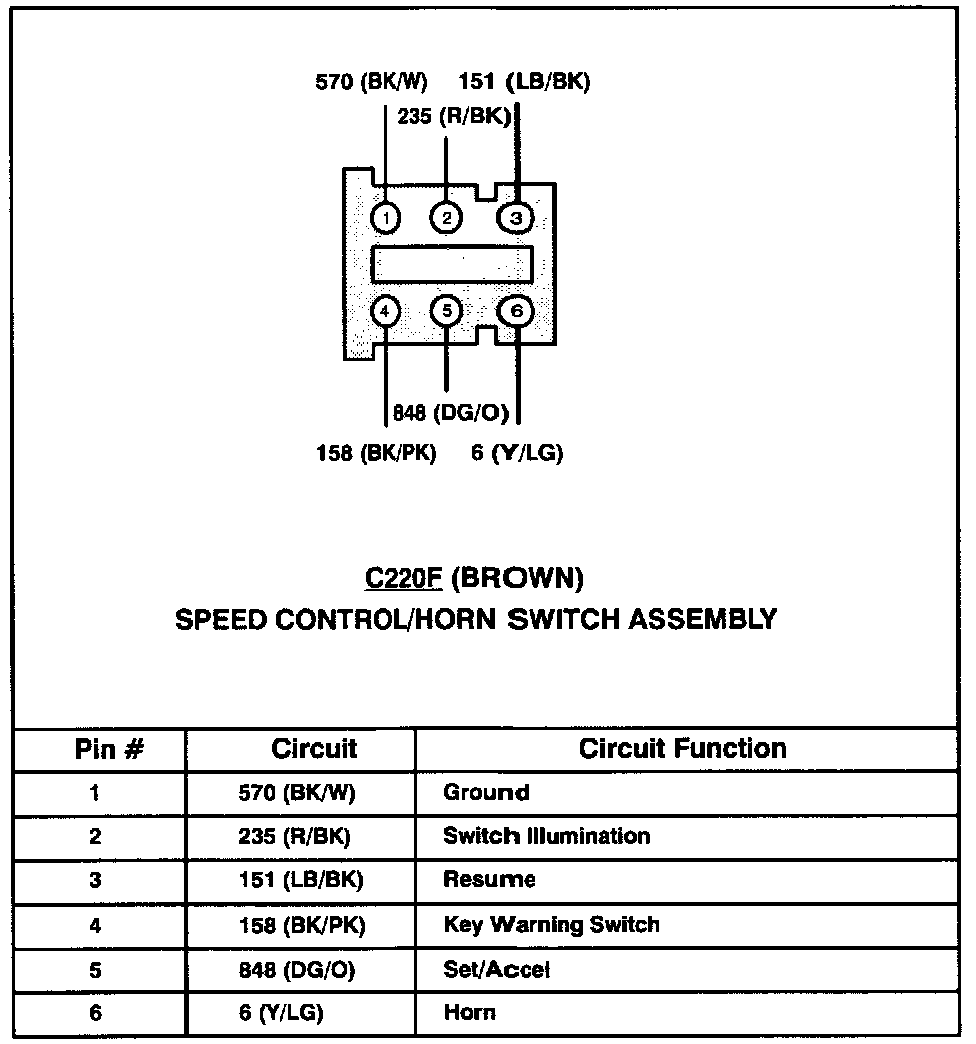 570 (BK/W) 151 (LB/BK)
235 (R/BK)

1 2 3
4 5 6

848 (DG/O)
158 (BK/PK) 6 (Y/LG)

C220F (BROWN)
SPEED CONTROL/HORN SWITCH ASSEMBLY

| Pin # | Circuit | Circuit Function |
|---|---|---|
| 1 | 570 (BK/W) | Ground |
| 2 | 235 (R/BK) | Switch Illumination |
| 3 | 151 (LB/BK) | Resume |
| 4 | 158 (BK/PK) | Key Warning Switch |
| 5 | 848 (DG/O) | Set/Accel |
| 6 | 6 (Y/LG) | Horn |